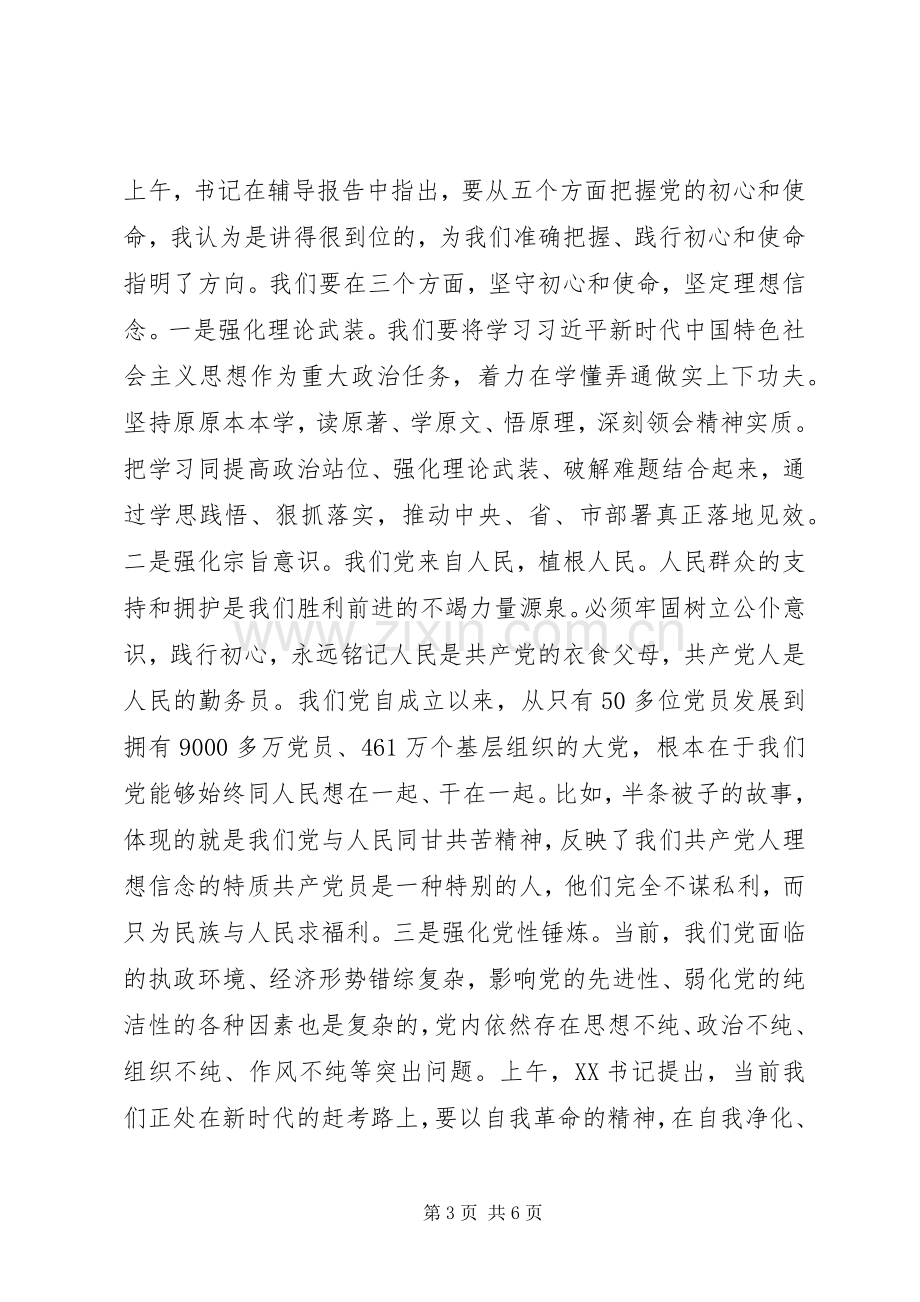 上午，书记在辅导报告中指出，要从五个方面把握党的初心和使命，我认为是讲得很到位的，为我们准确把握、践行初心和使命指明了方向。我们要在三个方面，坚守初心和使命，坚定理想信念。一是强化理论武装。我们要将学习习近平新时代中国特色社会主义思想作为重大政治任务，着力在学懂弄通做实上下功夫。坚持原原本本学，读原著、学原文、悟原理，深刻领会精神实质。把学习同提高政治站位、强化理论武装、破解难题结合起来，通过学思践悟、狠抓落实，推动中央、省、市部署真正落地见效。二是强化宗旨意识。我们党来自人民，植根人民。人民群众的支持和拥护是我们胜利前进的不竭力量源泉。必须牢固树立公仆意识，践行初心，永远铭记人民是共产党的衣食父母，共产党人是人民的勤务员。我们党自成立以来，从只有50多位党员发展到拥有9000多万党员、461万个基层组织的大党，根本在于我们党能够始终同人民想在一起、干在一起。比如，半条被子的故事，体现的就是我们党与人民同甘共苦精神，反映了我们共产党人理想信念的特质共产党员是一种特别的人，他们完全不谋私利，而只为民族与人民求福利。三是强化党性锤炼。当前，我们党面临的执政环境、经济形势错综复杂，影响党的先进性、弱化党的纯洁性的各种因素也是复杂的，党内依然存在思想不纯、政治不纯、组织不纯、作风不纯等突出问题。上午，XX书记提出，当前我们正处在新时代的赶考路上，要以自我革命的精神，在自我净化、

第3页 共6页

www.zixin.com.cn